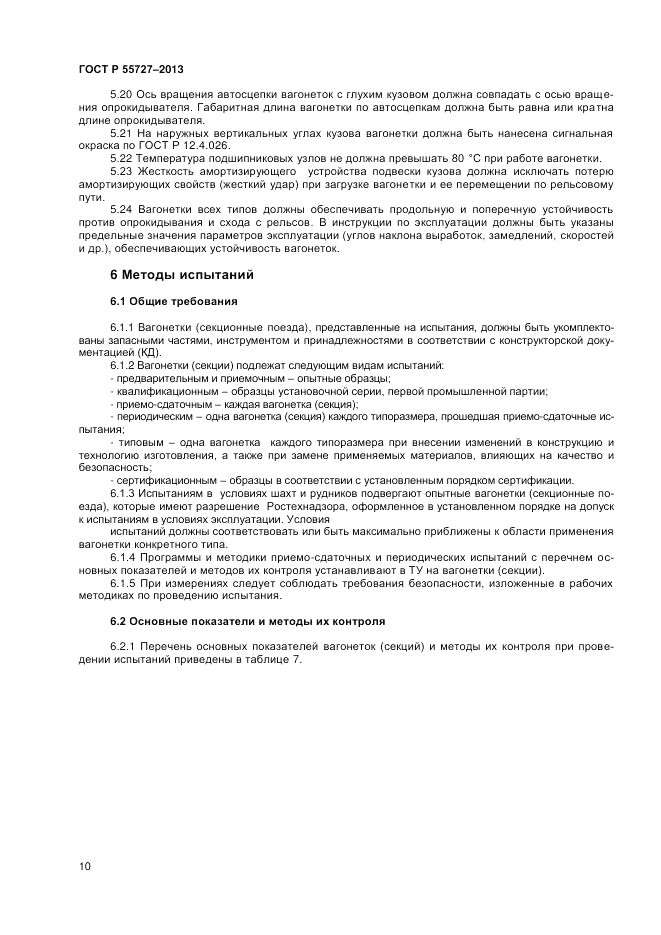 ГОСТ Р 55727–2013

5.20 Ось вращения автосцепки вагонеток с глухим кузовом должна совпадать с осью вращения опрокидывателя. Габаритная длина вагонетки по автосцепкам должна быть равна или кратна длине опрокидывателя.

5.21 На наружных вертикальных углах кузова вагонетки должна быть нанесена сигнальная окраска по ГОСТ Р 12.4.026.

5.22 Температура подшипниковых узлов не должна превышать 80 °С при работе вагонетки.

5.23 Жесткость амортизирующего устройства подвески кузова должна исключать потерю амортизирующих свойств (жесткий удар) при загрузке вагонетки и ее перемещении по рельсовому пути.

5.24 Вагонетки всех типов должны обеспечивать продольную и поперечную устойчивость против опрокидывания и схода с рельсов. В инструкции по эксплуатации должны быть указаны предельные значения параметров эксплуатации (углов наклона выработок, замедлений, скоростей и др.), обеспечивающих устойчивость вагонеток.

6 Методы испытаний

6.1 Общие требования

6.1.1 Вагонетки (секционные поезда), представленные на испытания, должны быть укомплектованы запасными частями, инструментом и принадлежностями в соответствии с конструкторской документацией (КД).

6.1.2 Вагонетки (секции) подлежат следующим видам испытаний:
- предварительным и приемочным – опытные образцы;
- квалификационным – образцы установочной серии, первой промышленной партии;
- приемо-сдаточным – каждая вагонетка (секция);
- периодическим – одна вагонетка (секция) каждого типоразмера, прошедшая приемо-сдаточные испытания;
- типовым – одна вагонетка каждого типоразмера при внесении изменений в конструкцию и технологию изготовления, а также при замене применяемых материалов, влияющих на качество и безопасность;
- сертификационным – образцы в соответствии с установленным порядком сертификации.

6.1.3 Испытаниям в условиях шахт и рудников подвергают опытные вагонетки (секционные поезда), которые имеют разрешение Ростехнадзора, оформленное в установленном порядке на допуск к испытаниям в условиях эксплуатации. Условия
испытаний должны соответствовать или быть максимально приближены к области применения вагонетки конкретного типа.

6.1.4 Программы и методики приемо-сдаточных и периодических испытаний с перечнем основных показателей и методов их контроля устанавливают в ТУ на вагонетки (секции).

6.1.5 При измерениях следует соблюдать требования безопасности, изложенные в рабочих методиках по проведению испытания.

6.2 Основные показатели и методы их контроля

6.2.1 Перечень основных показателей вагонеток (секций) и методы их контроля при проведении испытаний приведены в таблице 7.

10